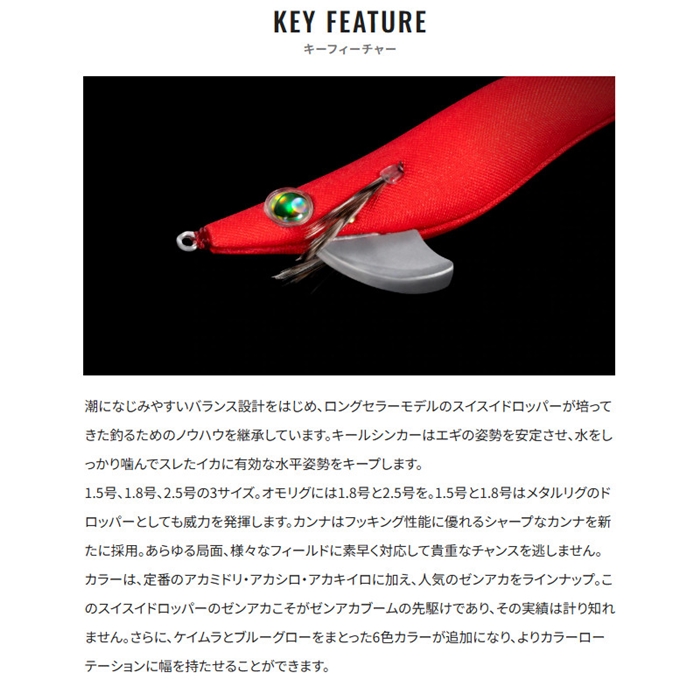 KEY FEATURE
キーフィーチャー

潮になじみやすいバランス設計をはじめ、ロングセラーモデルのスイスイドロッパーが培ってきた釣るためのノウハウを継承しています。キールシンカーはエギの姿勢を安定させ、水をしっかり噛んでスレたイカに有効な水平姿勢をキープします。
1.5号、1.8号、2.5号の3サイズ。オモリグには1.8号と2.5号を。1.5号と1.8号はメタルリグのドロッパーとしても威力を発揮します。カンナはフッキング性能に優れるシャープなカンナを新たに採用。あらゆる局面、様々なフィールドに素早く対応して貴重なチャンスを逃しません。
カラーは、定番のアカミドリ・アカシロ・アカキイロに加え、人気のゼンアカをラインナップ。このスイスイドロッパーのゼンアカこそがゼンアカブームの先駆けであり、その実績は計り知れません。さらに、ケイムラとブルーグローをまとった6色カラーが追加になり、よりカラーローテーションに幅を持たせることができます。